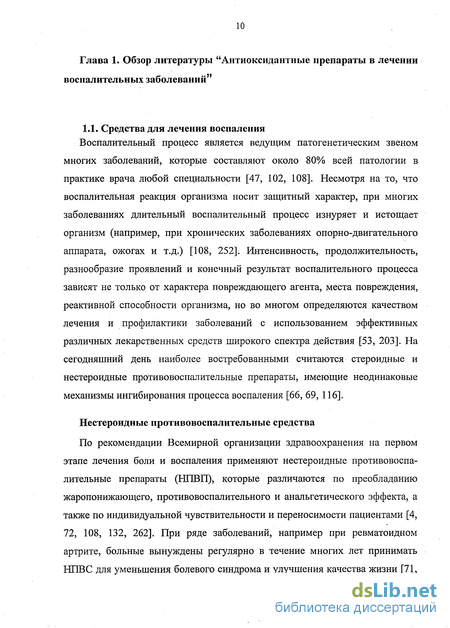 10

Глава 1. Обзор литературы “Антиоксидантные препараты в лечении воспалительных заболеваний”

1.1. Средства для лечения воспаления

Воспалительный процесс является ведущим патогенетическим звеном многих заболеваний, которые составляют около 80% всей патологии в практике врача любой специальности [47, 102, 108]. Несмотря на то, что воспалительная реакция организма носит защитный характер, при многих заболеваниях длительный воспалительный процесс изнуряет и истощает организм (например, при хронических заболеваниях опорно-двигательного аппарата, ожогах и т.д.) [108, 252]. Интенсивность, продолжительность, разнообразие проявлений и конечный результат воспалительного процесса зависят не только от характера повреждающего агента, места повреждения, реактивной способности организма, но во многом определяются качеством лечения и профилактики заболеваний с использованием эффективных различных лекарственных средств широкого спектра действия [53, 203]. На сегодняшний день наиболее востребованными считаются стероидные и нестероидные противовоспалительные препараты, имеющие неодинаковые механизмы ингибирования процесса воспаления [66, 69, 116].

Нестероидные противовоспалительные средства

По рекомендации Всемирной организации здравоохранения на первом этапе лечения боли и воспаления применяют нестероидные противовоспалительные препараты (НПВП), которые различаются по преобладанию жаропонижающего, противовоспалительного и анальгетического эффекта, а также по индивидуальной чувствительности и переносимости пациентами [4, 72, 108, 132, 262]. При ряде заболеваний, например при ревматоидном артрите, больные вынуждены регулярно в течение многих лет принимать НПВС для уменьшения болевого синдрома и улучшения качества жизни [71,

dsLib.net
библиотека диссертаций